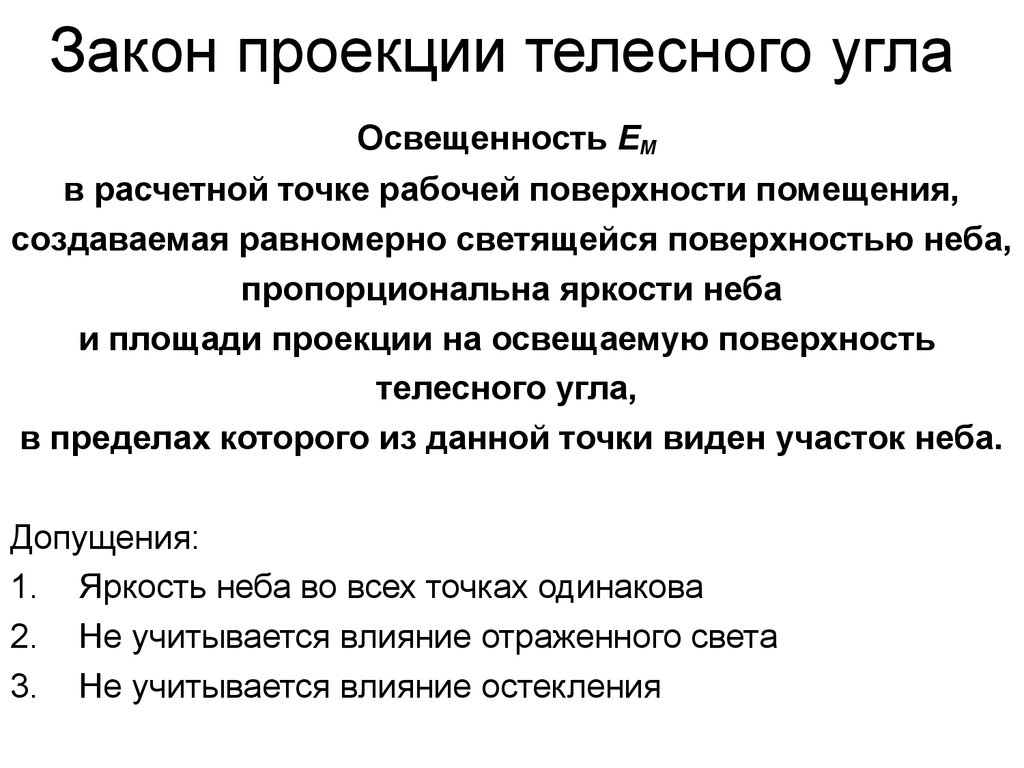 Закон проекции телесного угла

Освещенность $E_M$
в расчетной точке рабочей поверхности помещения,
создаваемая равномерно светящейся поверхностью неба,
пропорциональна яркости неба
и площади проекции на освещаемую поверхность
телесного угла,
в пределах которого из данной точки виден участок неба.

Допущения:
1. Яркость неба во всех точках одинакова
2. Не учитывается влияние отраженного света
3. Не учитывается влияние остекления